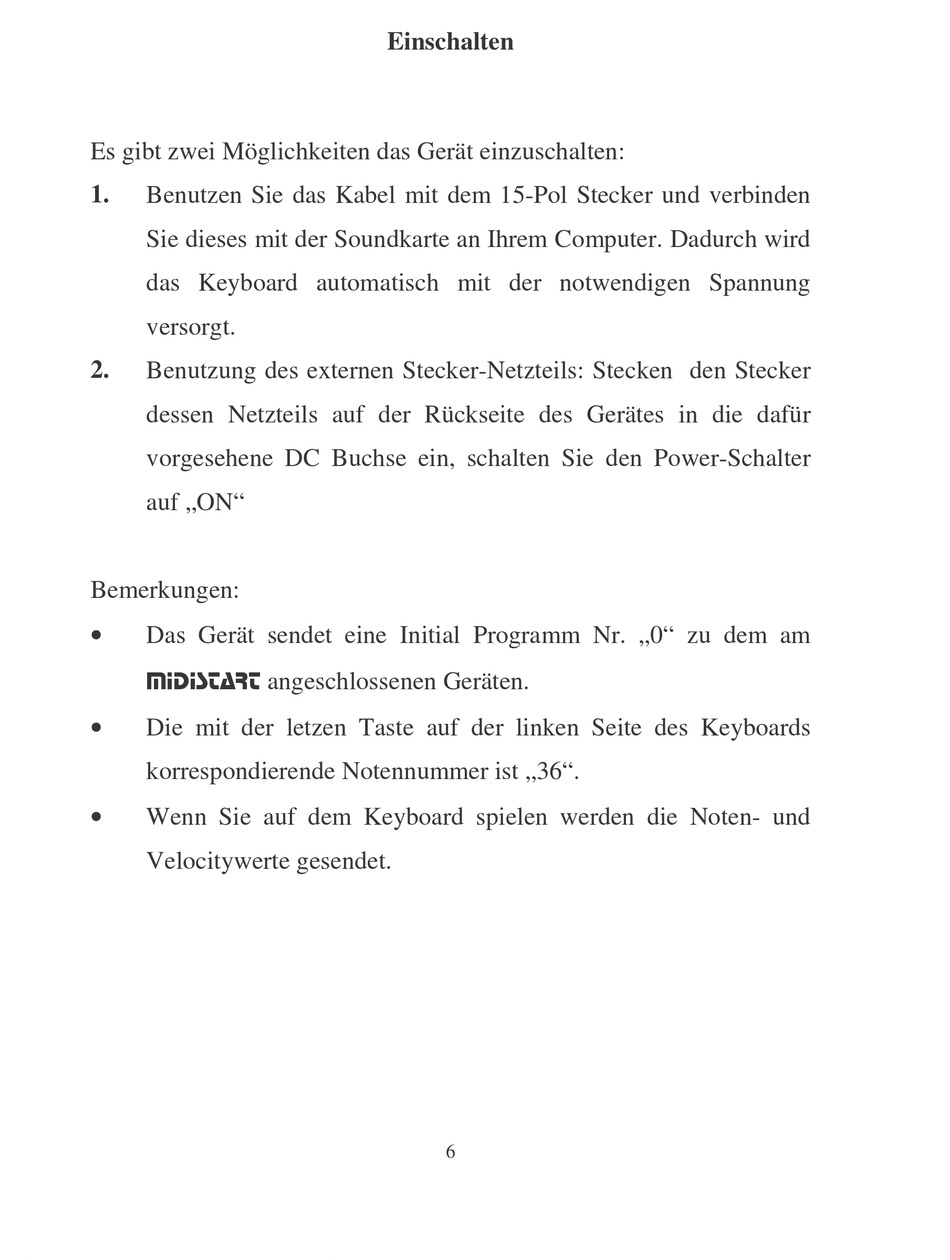 Einschalten

Es gibt zwei Möglichkeiten das Gerät einzuschalten:

1. Benutzen Sie das Kabel mit dem 15-Pol Stecker und verbinden Sie dieses mit der Soundkarte an Ihrem Computer. Dadurch wird das Keyboard automatisch mit der notwendigen Spannung versorgt.

2. Benutzung des externen Stecker-Netzteils: Stecken den Stecker dessen Netzteils auf der Rückseite des Gerätes in die dafür vorgesehene DC Buchse ein, schalten Sie den Power-Schalter auf „ON“

Bemerkungen:

• Das Gerät sendet eine Initial Programm Nr. „0“ zu dem am MIDISTART angeschlossenen Geräten.

• Die mit der letzen Taste auf der linken Seite des Keyboards korrespondierende Notennummer ist „36“.

• Wenn Sie auf dem Keyboard spielen werden die Noten- und Velocitywerte gesendet.

6